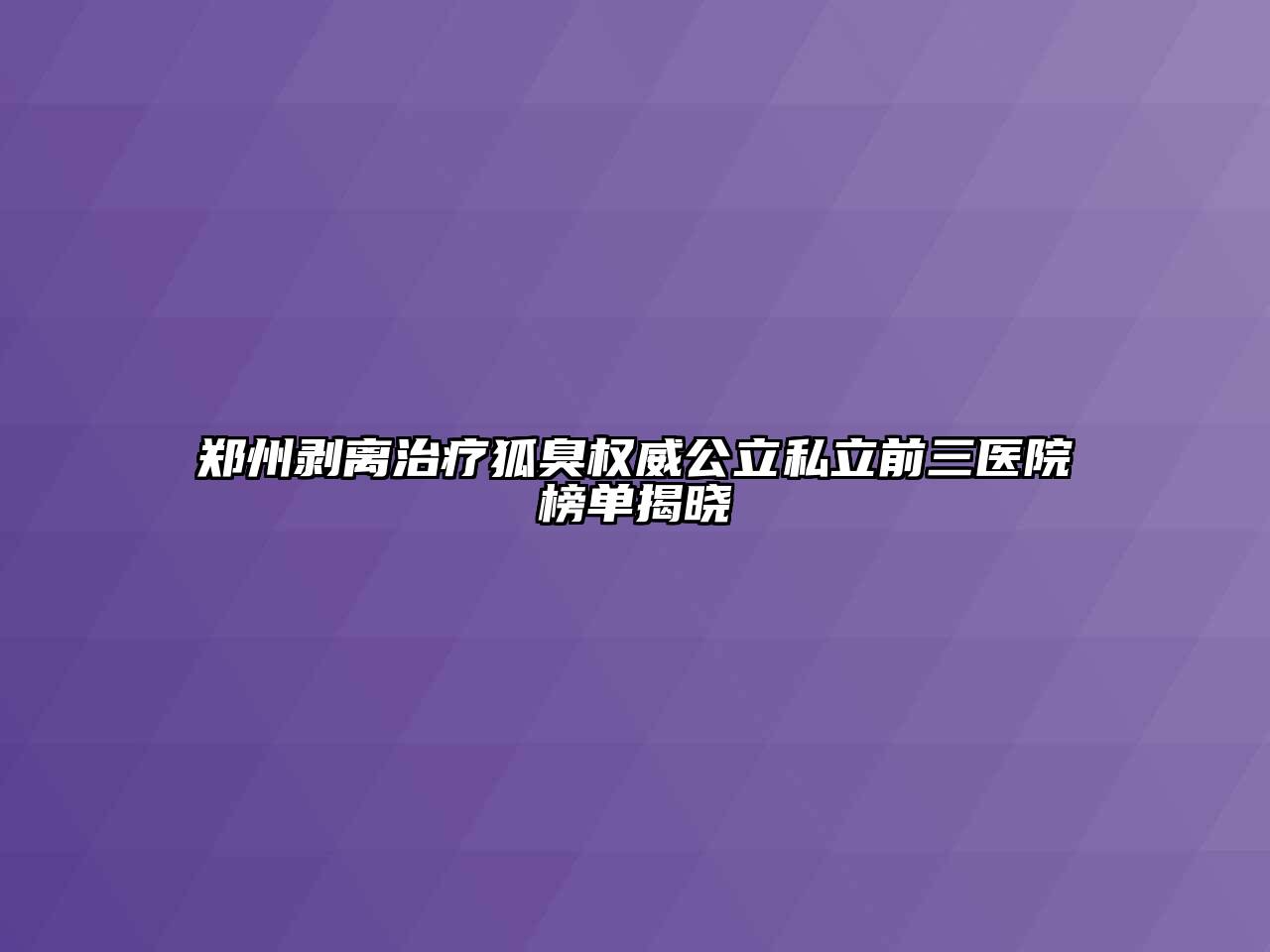 郑州剥离治疗狐臭权威公立私立前三医院榜单揭晓